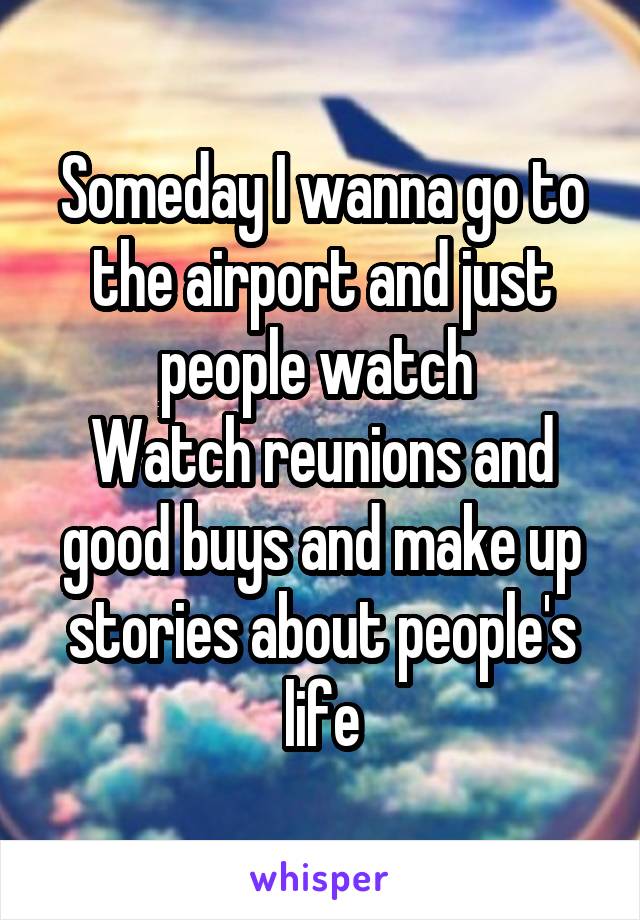 Someday I wanna go to the airport and just people watch
Watch reunions and good buys and make up stories about people's life

whisper